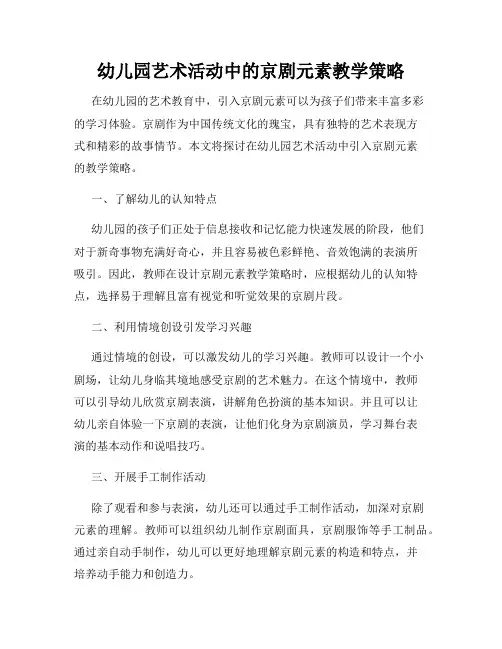 幼儿园艺术活动中的京剧元素教学策略

在幼儿园的艺术教育中，引入京剧元素可以为孩子们带来丰富多彩的学习体验。京剧作为中国传统文化的瑰宝，具有独特的艺术表现方式和精彩的故事情节。本文将探讨在幼儿园艺术活动中引入京剧元素的教学策略。

一、了解幼儿的认知特点

幼儿园的孩子们正处于信息接收和记忆能力快速发展的阶段，他们对于新奇事物充满好奇心，并且容易被色彩鲜艳、音效饱满的表演所吸引。因此，教师在设计京剧元素教学策略时，应根据幼儿的认知特点，选择易于理解且富有视觉和听觉效果的京剧片段。

二、利用情境创设引发学习兴趣

通过情境的创设，可以激发幼儿的学习兴趣。教师可以设计一个小剧场，让幼儿身临其境地感受京剧的艺术魅力。在这个情境中，教师可以引导幼儿欣赏京剧表演，讲解角色扮演的基本知识。并且可以让幼儿亲自体验一下京剧的表演，让他们化身为京剧演员，学习舞台表演的基本动作和说唱技巧。

三、开展手工制作活动

除了观看和参与表演，幼儿还可以通过手工制作活动，加深对京剧元素的理解。教师可以组织幼儿制作京剧面具，京剧服饰等手工制品。通过亲自动手制作，幼儿可以更好地理解京剧元素的构造和特点，并培养动手能力和创造力。